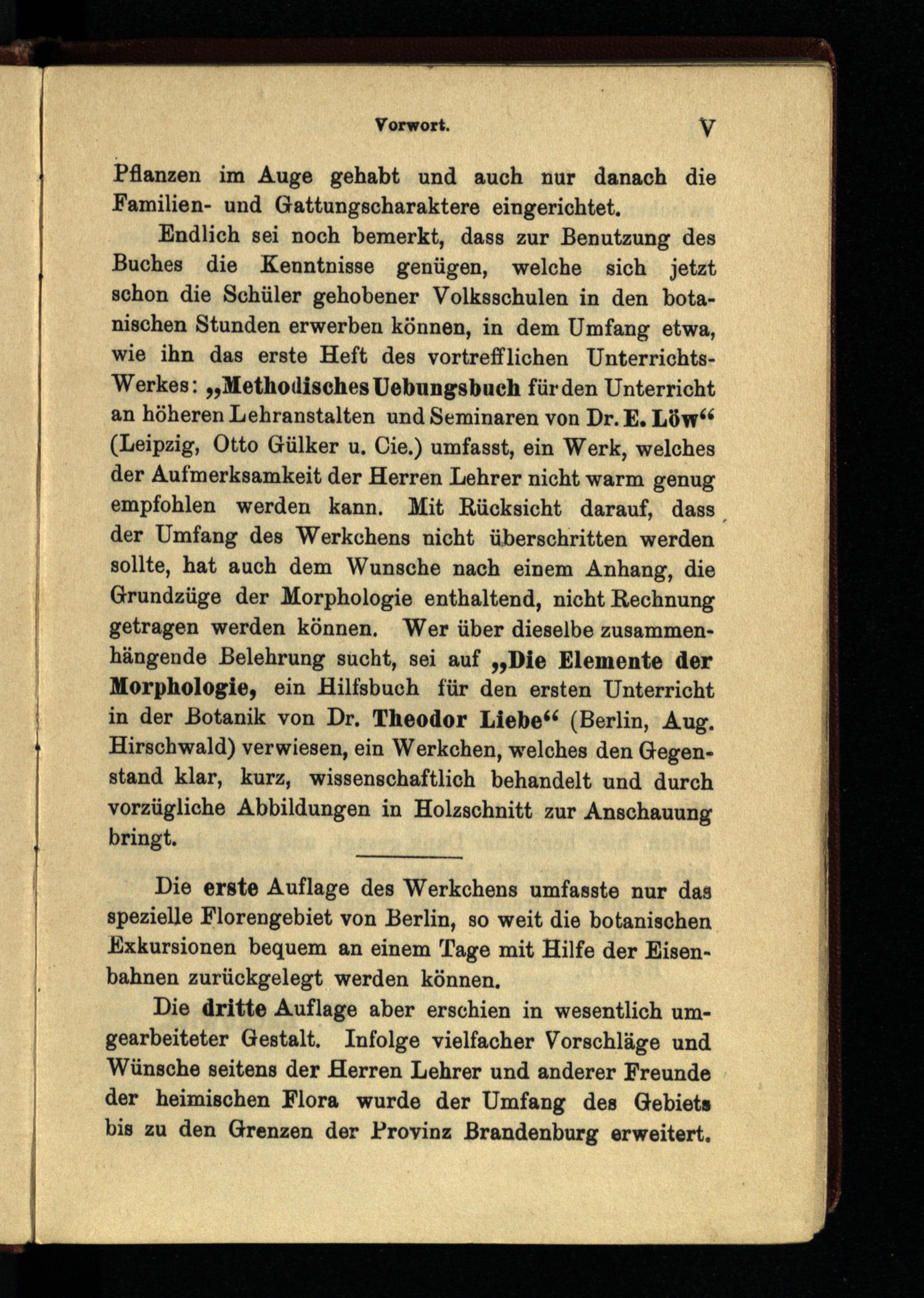 Vorwort. V

Pflanzen im Auge gehabt und auch nur danach die Familien- und Gattungscharaktere eingerichtet.

Endlich sei noch bemerkt, dass zur Benutzung des Buches die Kenntnisse genügen, welche sich jetzt schon die Schüler gehobener Volksschulen in den botanischen Stunden erwerben können, in dem Umfang etwa, wie ihn das erste Heft des vortrefflichen Unterrichts-Werkes: „Methodisches Uebungsbuch für den Unterricht an höheren Lehranstalten und Seminaren von Dr. E. Löw“ (Leipzig, Otto Gülker u. Cie.) umfasst, ein Werk, welches der Aufmerksamkeit der Herren Lehrer nicht warm genug empfohlen werden kann. Mit Rücksicht darauf, dass der Umfang des Werkchens nicht überschritten werden sollte, hat auch dem Wunsche nach einem Anhang, die Grundzüge der Morphologie enthaltend, nicht Rechnung getragen werden können. Wer über dieselbe zusammenhängende Belehrung sucht, sei auf „Die Elemente der Morphologie, ein Hilfsbuch für den ersten Unterricht in der Botanik von Dr. Theodor Liebe“ (Berlin, Aug. Hirschwald) verwiesen, ein Werkchen, welches den Gegenstand klar, kurz, wissenschaftlich behandelt und durch vorzügliche Abbildungen in Holzschnitt zur Anschauung bringt.

Die erste Auflage des Werkchens umfasste nur das spezielle Florengebiet von Berlin, so weit die botanischen Exkursionen bequem an einem Tage mit Hilfe der Eisenbahnen zurückgelegt werden können.

Die dritte Auflage aber erschien in wesentlich umgearbeiteter Gestalt. Infolge vielfacher Vorschläge und Wünsche seitens der Herren Lehrer und anderer Freunde der heimischen Flora wurde der Umfang des Gebiets bis zu den Grenzen der Provinz Brandenburg erweitert.